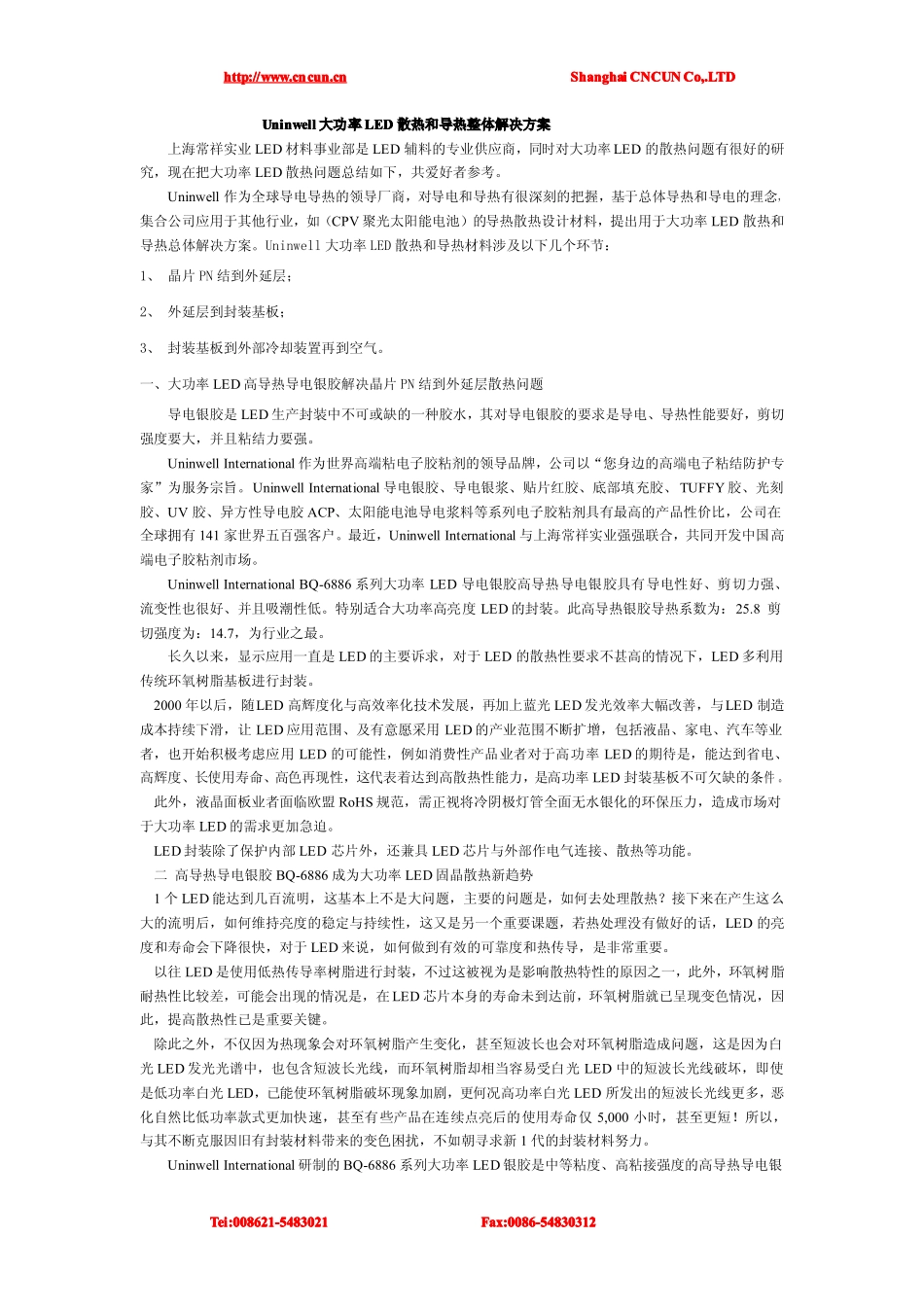 http://www.cncun.cn                                                  Shanghai CNCUN Co,.LTD

Uninwell 大功率 LED 散热和导热整体解决方案

上海常祥实业 LED 材料事业部是 LED 辅料的专业供应商，同时对大功率 LED 的散热问题有很好的研究，现在把大功率 LED 散热问题总结如下，共爱好者参考。

Uninwell 作为全球导电导热的领导厂商，对导电和导热有很深刻的把握，基于总体导热和导电的理念，集合公司应用于其他行业，如（CPV 聚光太阳能电池）的导热散热设计材料，提出用于大功率 LED 散热和导热总体解决方案。Uninwell 大功率 LED 散热和导热材料涉及以下几个环节：

1、 晶片 PN 结到外延层；

2、 外延层到封装基板；

3、 封装基板到外部冷却装置再到空气。

一、大功率 LED 高导热导电银胶解决晶片 PN 结到外延层散热问题

导电银胶是 LED 生产封装中不可或缺的一种胶水，其对导电银胶的要求是导电、导热性能要好，剪切强度要大，并且粘结力要强。

Uninwell International 作为世界高端粘电子胶粘剂的领导品牌，公司以“您身边的高端电子粘结防护专家”为服务宗旨。Uninwell International 导电银胶、导电银浆、贴片红胶、底部填充胶、TUFFY 胶、光刻胶、UV 胶、异方性导电胶 ACP、太阳能电池导电浆料等系列电子胶粘剂具有最高的产品性价比，公司在全球拥有 141 家世界五百强客户。最近，Uninwell International 与上海常祥实业强强联合，共同开发中国高端电子胶粘剂市场。

Uninwell International BQ-6886 系列大功率 LED 导电银胶高导热导电银胶具有导电性好、剪切力强、流变性也很好、并且吸潮性低。特别适合大功率高亮度 LED 的封装。此高导热银胶导热系数为：25.8 剪切强度为：14.7，为行业之最。

长久以来，显示应用一直是 LED 的主要诉求，对于 LED 的散热性要求不甚高的情况下，LED 多利用传统环氧树脂基板进行封装。

2000 年以后，随 LED 高辉度化与高效率化技术发展，再加上蓝光 LED 发光效率大幅改善，与 LED 制造成本持续下滑，让 LED 应用范围、及有意愿采用 LED 的产业范围不断扩增，包括液晶、家电、汽车等业者，也开始积极考虑应用 LED 的可能性，例如消费性产品业者对于高功率 LED 的期待是，能达到省电、高辉度、长使用寿命、高色再现性，这代表着达到高散热性能力，是高功率 LED 封装基板不可欠缺的条件。

此外，液晶面板业者面临欧盟 RoHS 规范，需正视将冷阴极灯管全面无水银化的环保压力，造成市场对于大功率 LED 的需求更加急迫。

LED 封装除了保护内部 LED 芯片外，还兼具 LED 芯片与外部作电气连接、散热等功能。

二 高导热导电银胶 BQ-6886 成为大功率 LED 固晶散热新趋势

1 个 LED 能达到几百流明，这基本上不是大问题，主要的问题是，如何去处理散热？接下来在产生这么大的流明后，如何维持亮度的稳定与持续性，这又是另一个重要课题，若热处理没有做好的话，LED 的亮度和寿命会下降很快，对于 LED 来说，如何做到有效的可靠度和热传导，是非常重要。

以往 LED 是使用低热传导率树脂进行封装，不过这被视为是影响散热特性的原因之一，此外，环氧树脂耐热性比较差，可能会出现的情况是，在 LED 芯片本身的寿命未到达前，环氧树脂就已呈现变色情况，因此，提高散热性已是重要关键。

除此之外，不仅因为热现象会对环氧树脂产生变化，甚至短波长也会对环氧树脂造成问题，这是因为白光 LED 发光光谱中，也包含短波长光线，而环氧树脂却相当容易受白光 LED 中的短波长光线破坏，即使是低功率白光 LED，已能使环氧树脂破坏现象加剧，更何况高功率白光 LED 所发出的短波长光线更多，恶化自然比低功率款式更加快速，甚至有些产品在连续点亮后的使用寿命仅 5,000 小时，甚至更短！所以，与其不断克服因旧有封装材料带来的变色困扰，不如朝寻求新 1 代的封装材料努力。

Uninwell International 研制的 BQ-6886 系列大功率 LED 银胶是中等粘度、高粘接强度的高导热导电银

Tel:008621-5483021                                        Fax:0086-54830312